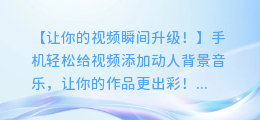 【让你的视频瞬间升级！】手机轻松给视频添加动人背景音乐，让你的作品更出彩！...